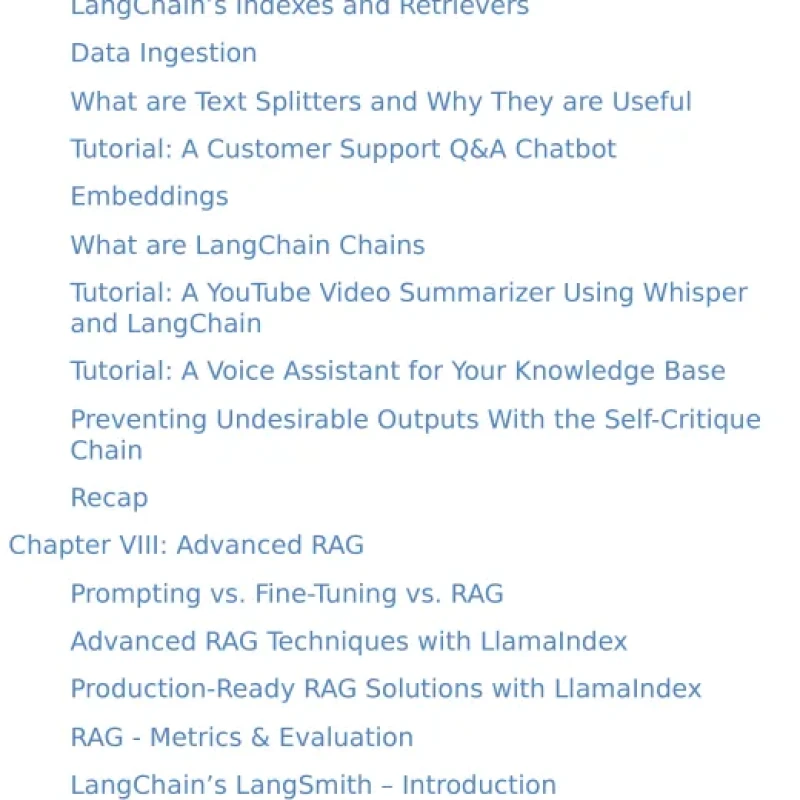 LangChain's Indexes and Retrievers

Data Ingestion

What are Text Splitters and Why They are Useful

Tutorial: A Customer Support Q&A Chatbot

Embeddings

What are LangChain Chains

Tutorial: A YouTube Video Summarizer Using Whisper and LangChain

Tutorial: A Voice Assistant for Your Knowledge Base

Preventing Undesirable Outputs With the Self-Critique Chain

Recap

Chapter VIII: Advanced RAG

Prompting vs. Fine-Tuning vs. RAG

Advanced RAG Techniques with LlamaIndex

Production-Ready RAG Solutions with LlamaIndex

RAG - Metrics & Evaluation

LangChain's LangSmith – Introduction